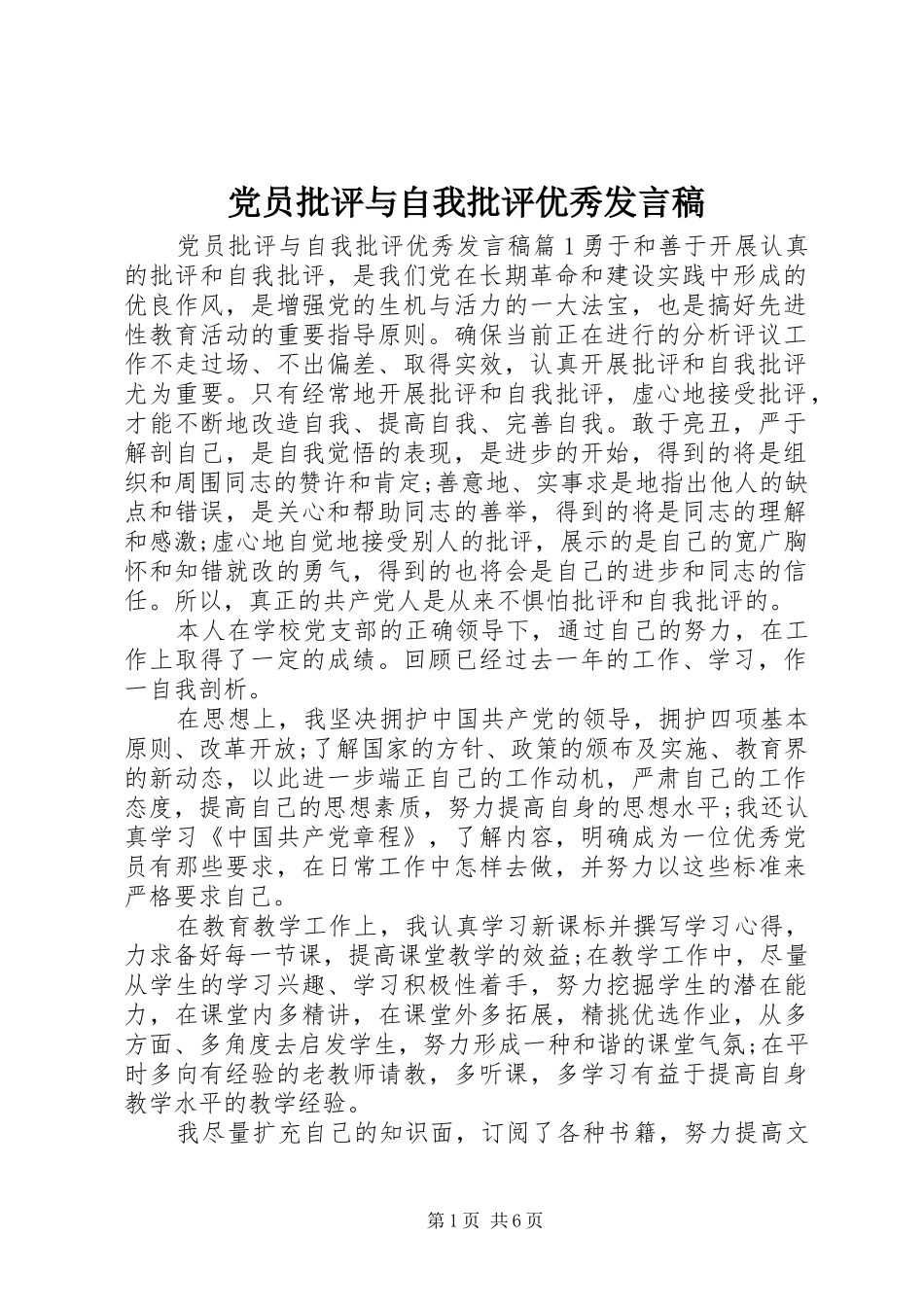 党员批评与自我批评优秀发言稿

党员批评与自我批评优秀发言稿篇1勇于和善于开展认真的批评和自我批评，是我们党在长期革命和建设实践中形成的优良作风，是增强党的生机与活力的一大法宝，也是搞好先进性教育活动的重要指导原则。确保当前正在进行的分析评议工作不走过场、不出偏差、取得实效，认真开展批评和自我批评尤为重要。只有经常地开展批评和自我批评，虚心地接受批评，才能不断地改造自我、提高自我、完善自我。敢于亮丑，严于解剖自己，是自我觉悟的表现，是进步的开始，得到的将是组织和周围同志的赞许和肯定;善意地、实事求是地指出他人的缺点和错误，是关心和帮助同志的善举，得到的将是同志的理解和感激;虚心地自觉地接受别人的批评，展示的是自己的宽广胸怀和知错就改的勇气，得到的也将会是自己的进步和同志的信任。所以，真正的共产党人是从来不惧怕批评和自我批评的。

本人在学校党支部的正确领导下，通过自己的努力，在工作上取得了一定的成绩。回顾已经过去一年的工作、学习，作一自我剖析。

在思想上，我坚决拥护中国共产党的领导，拥护四项基本原则、改革开放;了解国家的方针、政策的颁布及实施、教育界的新动态，以此进一步端正自己的工作动机，严肃自己的工作态度，提高自己的思想素质，努力提高自身的思想水平;我还认真学习《中国共产党章程》，了解内容，明确成为一位优秀党员有那些要求，在日常工作中怎样去做，并努力以这些标准来严格要求自己。

在教育教学工作上，我认真学习新课标并撰写学习心得，力求备好每一节课，提高课堂教学的效益;在教学工作中，尽量从学生的学习兴趣、学习积极性着手，努力挖掘学生的潜在能力，在课堂内多精讲，在课堂外多拓展，精挑优选作业，从多方面、多角度去启发学生，努力形成一种和谐的课堂气氛;在平时多向有经验的老教师请教，多听课，多学习有益于提高自身教学水平的教学经验。

我尽量扩充自己的知识面，订阅了各种书籍，努力提高文

第1页 共6页